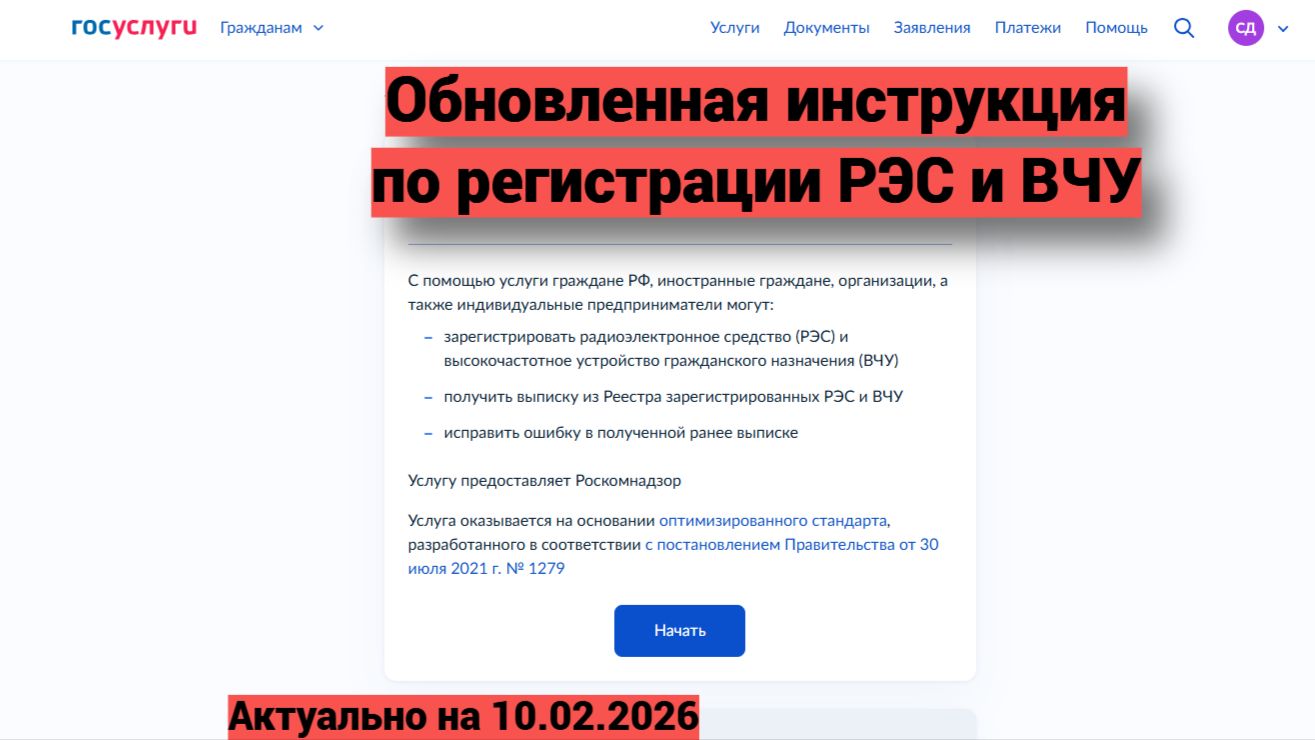 госуслуги Гражданам

Услуги Документы Заявления Платежи Помощь СД

Обновленная инструкция по регистрации РЭС и ВЧУ

С помощью услуги граждане РФ, иностранные граждане, организации, а также индивидуальные предприниматели могут:

– зарегистрировать радиоэлектронное средство (РЭС) и высокочастотное устройство гражданского назначения (ВЧУ)

– получить выписку из Реестра зарегистрированных РЭС и ВЧУ

– исправить ошибку в полученной ранее выписке

Услугу предоставляет Роскомнадзор

Услуга оказывается на основании оптимизированного стандарта, разработанного в соответствии с постановлением Правительства от 30 июля 2021 г. № 1279

Начать

Актуально на 10.02.2026